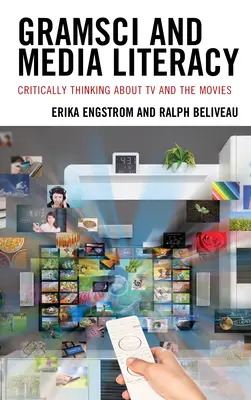 GRAMSCI AND MEDIA LITERACY

CRITICALLY THINKING ABOUT TV AND THE MOVIES

ERIKA ENGSTROM AND RALPH BELIVEAU

43